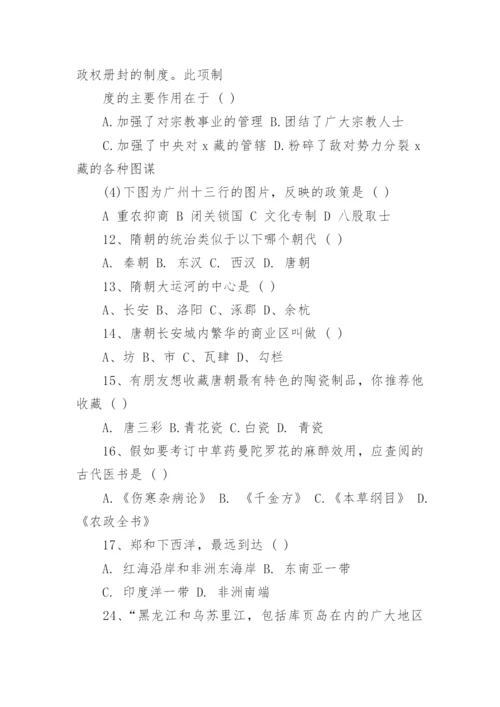 政权册封的制度。此项制

度的主要作用在于（ ）

A.加强了对宗教事业的管理 B.团结了广大宗教人士

C.加强了中央对 x 藏的管辖 D.粉碎了敌对势力分裂 x 藏的各种图谋

(4)下图为广州十三行的图片，反映的政策是（ ）

A 重农抑商 B 闭关锁国 C 文化专制 D 八股取士

12、隋朝的统治类似于以下哪个朝代（ ）

A. 秦朝 B. 东汉 C. 西汉 D. 唐朝

13、隋朝大运河的中心是（ ）

A、长安 B、洛阳 C、涿郡 D、余杭

14、唐朝长安城内繁华的商业区叫做（ ）

A、坊 B、市 C、瓦肆 D、勾栏

15、有朋友想收藏唐朝最有特色的陶瓷制品，你推荐他收藏（ ）

A. 唐三彩 B.青花瓷 C.白瓷 D. 青瓷

16、假如要考订中草药曼陀罗花的麻醉效用，应查阅的古代医书是（ ）

A.《伤寒杂病论》 B. 《千金方》 C.《本草纲目》 D.《农政全书》

17、郑和下西洋，最远到达（ ）

A. 红海沿岸和非洲东海岸 B. 东南亚一带

C. 印度洋一带 D. 非洲南端

24、“黑龙江和乌苏里江，包括库页岛在内的广大地区